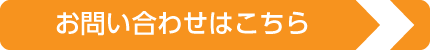 お問い合わせはこちら